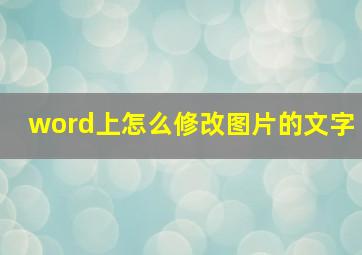 word上怎么修改图片的文字